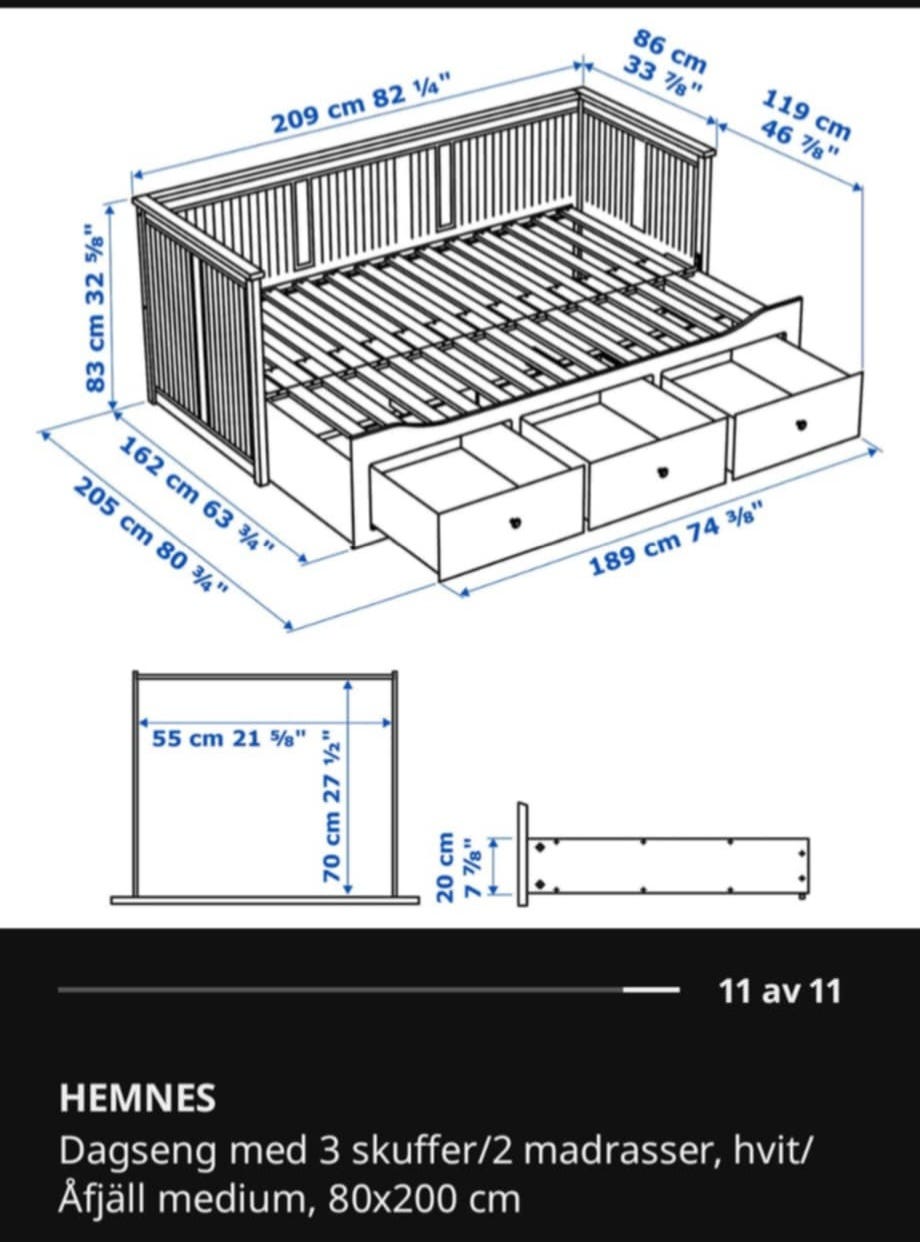 209 cm 82 ¼"
86 cm
33 ⅞"
119 cm
46 ⅞"
83 cm 32 ⅝"
162 cm 63 ¾"
205 cm 80 ¾"
189 cm 74 ⅜"
55 cm 21 ⅝"
70 cm 27 ½"
20 cm
7 ⅞"

11 av 11

HEMNES
Dagseng med 3 skuffer/2 madrasser, hvit/ Åfjäll medium, 80x200 cm